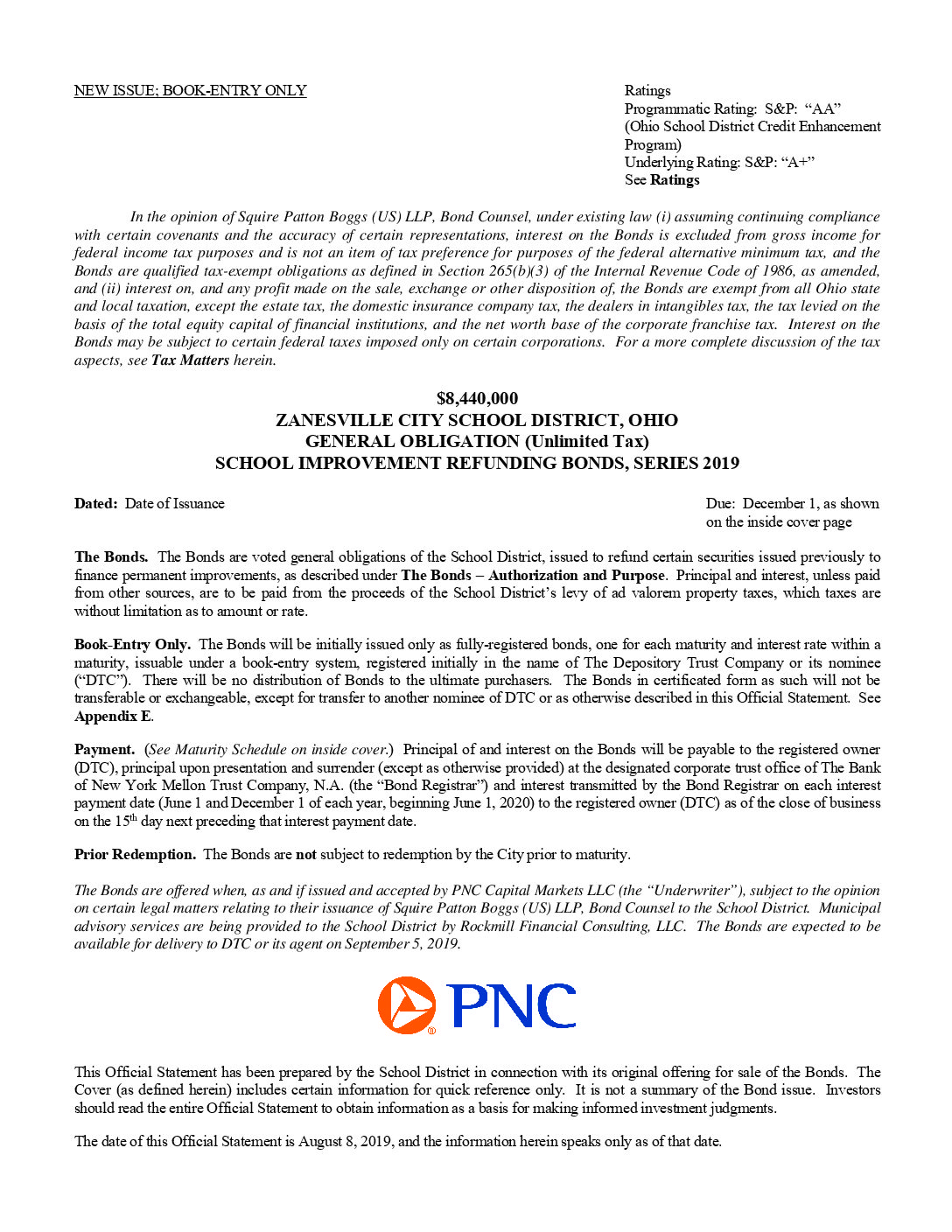 NEW ISSUE; BOOK-ENTRY ONLY

Ratings
Programmatic Rating: S&P: "AA"
(Ohio School District Credit Enhancement Program)
Underlying Rating: S&P: "A+"
See Ratings

In the opinion of Squire Patton Boggs (US) LLP, Bond Counsel, under existing law (i) assuming continuing compliance with certain covenants and the accuracy of certain representations, interest on the Bonds is excluded from gross income for federal income tax purposes and is not an item of tax preference for purposes of the federal alternative minimum tax, and the Bonds are qualified tax-exempt obligations as defined in Section 265(b)(3) of the Internal Revenue Code of 1986, as amended, and (ii) interest on, and any profit made on the sale, exchange or other disposition of, the Bonds are exempt from all Ohio state and local taxation, except the estate tax, the domestic insurance company tax, the dealers in intangibles tax, the tax levied on the basis of the total equity capital of financial institutions, and the net worth base of the corporate franchise tax. Interest on the Bonds may be subject to certain federal taxes imposed only on certain corporations. For a more complete discussion of the tax aspects, see Tax Matters herein.

$8,440,000
ZANESVILLE CITY SCHOOL DISTRICT, OHIO
GENERAL OBLIGATION (Unlimited Tax)
SCHOOL IMPROVEMENT REFUNDING BONDS, SERIES 2019

Dated: Date of Issuance

Due: December 1, as shown on the inside cover page

The Bonds. The Bonds are voted general obligations of the School District, issued to refund certain securities issued previously to finance permanent improvements, as described under The Bonds – Authorization and Purpose. Principal and interest, unless paid from other sources, are to be paid from the proceeds of the School District's levy of ad valorem property taxes, which taxes are without limitation as to amount or rate.

Book-Entry Only. The Bonds will be initially issued only as fully-registered bonds, one for each maturity and interest rate within a maturity, issuable under a book-entry system, registered initially in the name of The Depository Trust Company or its nominee ("DTC"). There will be no distribution of Bonds to the ultimate purchasers. The Bonds in certificated form as such will not be transferable or exchangeable, except for transfer to another nominee of DTC or as otherwise described in this Official Statement. See Appendix E.

Payment. (See Maturity Schedule on inside cover.) Principal of and interest on the Bonds will be payable to the registered owner (DTC), principal upon presentation and surrender (except as otherwise provided) at the designated corporate trust office of The Bank of New York Mellon Trust Company, N.A. (the "Bond Registrar") and interest transmitted by the Bond Registrar on each interest payment date (June 1 and December 1 of each year, beginning June 1, 2020) to the registered owner (DTC) as of the close of business on the 15$^{th}$ day next preceding that interest payment date.

Prior Redemption. The Bonds are not subject to redemption by the City prior to maturity.

The Bonds are offered when, as and if issued and accepted by PNC Capital Markets LLC (the "Underwriter"), subject to the opinion on certain legal matters relating to their issuance of Squire Patton Boggs (US) LLP, Bond Counsel to the School District. Municipal advisory services are being provided to the School District by Rockmill Financial Consulting, LLC. The Bonds are expected to be available for delivery to DTC or its agent on September 5, 2019.

PNC

This Official Statement has been prepared by the School District in connection with its original offering for sale of the Bonds. The Cover (as defined herein) includes certain information for quick reference only. It is not a summary of the Bond issue. Investors should read the entire Official Statement to obtain information as a basis for making informed investment judgments.

The date of this Official Statement is August 8, 2019, and the information herein speaks only as of that date.